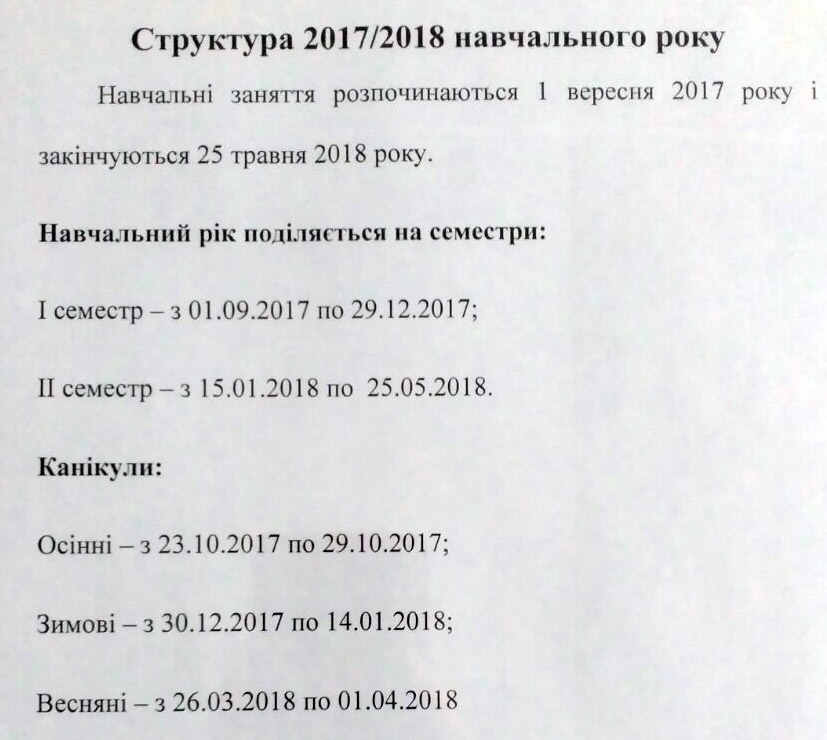 Структура 2017/2018 навчального року

Навчальні заняття розпочинаються 1 вересня 2017 року і закінчуються 25 травня 2018 року.

Навчальний рік поділяється на семестри:

I семестр – з 01.09.2017 по 29.12.2017;

II семестр – з 15.01.2018 по 25.05.2018.

Канікули:

Осінні – з 23.10.2017 по 29.10.2017;

Зимові – з 30.12.2017 по 14.01.2018;

Весняні – з 26.03.2018 по 01.04.2018